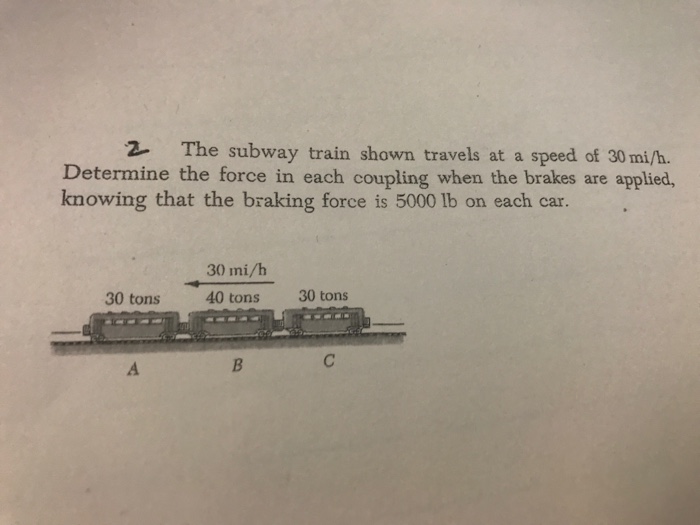 2 The subway train shown travels at a speed of 30 mi/h. Determine the force in each coupling when the brakes are applied, knowing that the braking force is 5000 lb on each car.

30 mi/h

30 tons

40 tons

30 tons

A

B

C